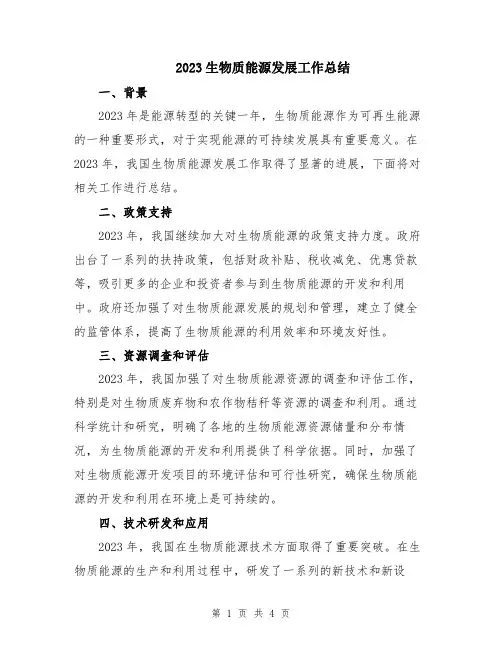 2023 生物质能源发展工作总结

一、背景

2023 年是能源转型的关键一年，生物质能源作为可再生能源的一种重要形式，对于实现能源的可持续发展具有重要意义。在 2023 年，我国生物质能源发展工作取得了显著的进展，下面将对相关工作进行总结。

二、政策支持

2023 年，我国继续加大对生物质能源的政策支持力度。政府出台了一系列的扶持政策，包括财政补贴、税收减免、优惠贷款等，吸引更多的企业和投资者参与到生物质能源的开发和利用中。政府还加强了对生物质能源发展的规划和管理，建立了健全的监管体系，提高了生物质能源的利用效率和环境友好性。

三、资源调查和评估

2023 年，我国加强了对生物质能源资源的调查和评估工作，特别是对生物质废弃物和农作物秸秆等资源的调查和利用。通过科学统计和研究，明确了各地的生物质能源资源储量和分布情况，为生物质能源的开发和利用提供了科学依据。同时，加强了对生物质能源开发项目的环境评估和可行性研究，确保生物质能源的开发和利用在环境上是可持续的。

四、技术研发和应用

2023 年，我国在生物质能源技术方面取得了重要突破。在生物质能源的生产和利用过程中，研发了一系列的新技术和新设

第 1 页 共 4 页